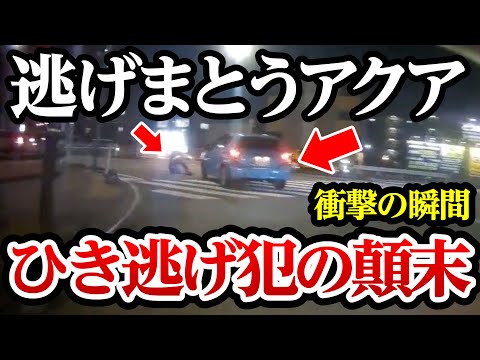 逃げまとうアクア

衝撃の瞬間

ひき逃げ犯の顛末